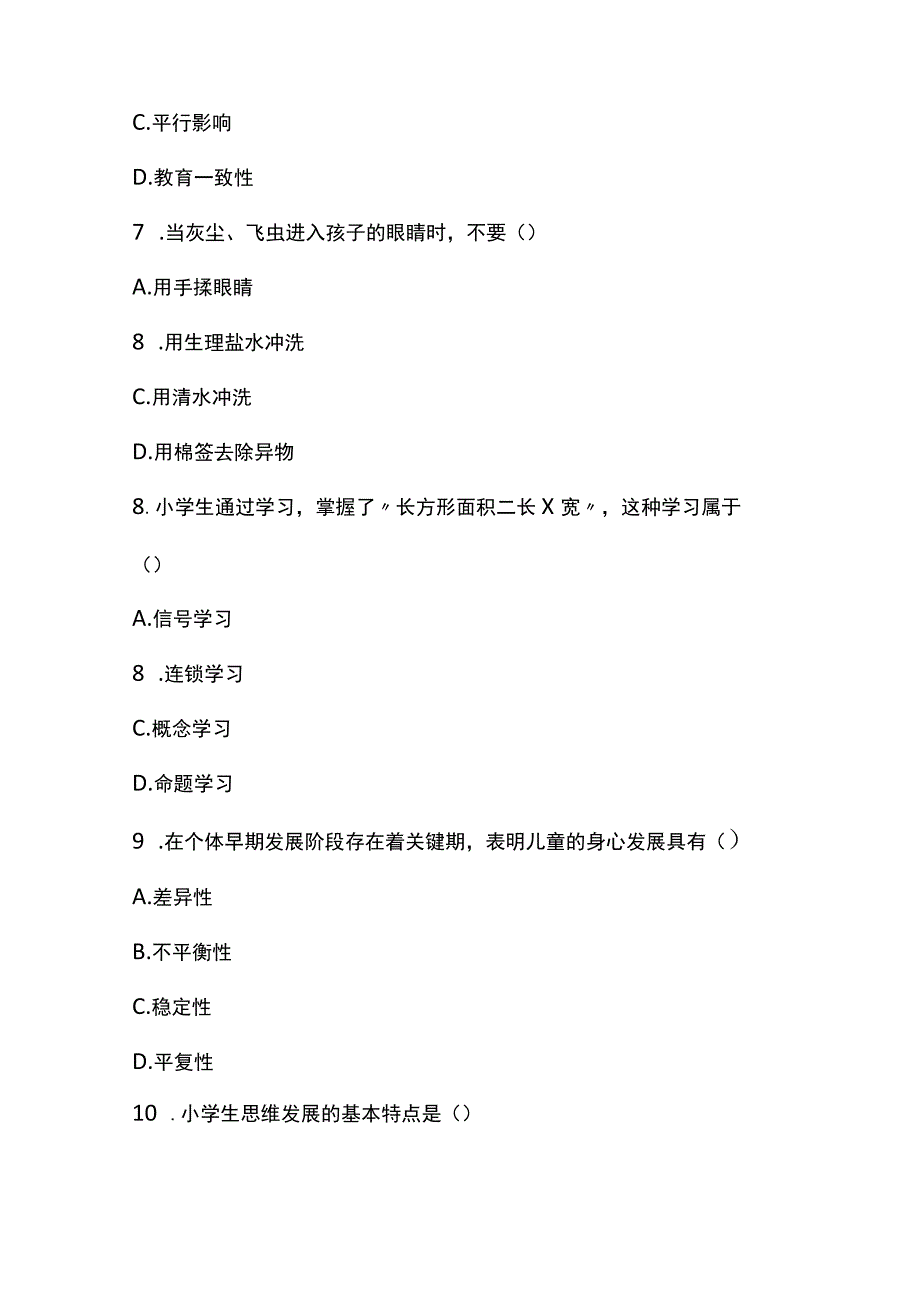 C.平行影响

D.教育一致性

7 .当灰尘、飞虫进入孩子的眼睛时，不要（）

A.用手揉眼睛

8 .用生理盐水冲洗

C.用清水冲洗

D.用棉签去除异物

8.小学生通过学习，掌握了〃长方形面积二长X宽〃，这种学习属于（）

A.信号学习

8 .连锁学习

C.概念学习

D.命题学习

9 .在个体早期发展阶段存在着关键期，表明儿童的身心发展具有（）

A.差异性

B.不平衡性

C.稳定性

D.平复性

10 .小学生思维发展的基本特点是（）